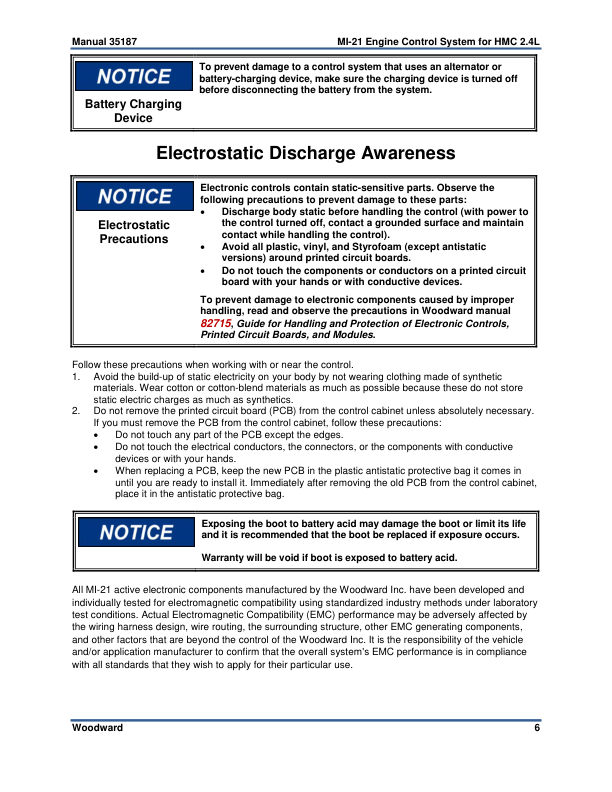 Manual 35187

MI-21 Engine Control System for HMC 2.4L

NOTICE

Battery Charging Device

To prevent damage to a control system that uses an alternator or battery-charging device, make sure the charging device is turned off before disconnecting the battery from the system.

Electrostatic Discharge Awareness

NOTICE

Electrostatic Precautions

Electronic controls contain static-sensitive parts. Observe the following precautions to prevent damage to these parts:
• Discharge body static before handling the control (with power to the control turned off, contact a grounded surface and maintain contact while handling the control).
• Avoid all plastic, vinyl, and Styrofoam (except antistatic versions) around printed circuit boards.
• Do not touch the components or conductors on a printed circuit board with your hands or with conductive devices.

To prevent damage to electronic components caused by improper handling, read and observe the precautions in Woodward manual 82715, Guide for Handling and Protection of Electronic Controls, Printed Circuit Boards, and Modules.

Follow these precautions when working with or near the control.
1. Avoid the build-up of static electricity on your body by not wearing clothing made of synthetic materials. Wear cotton or cotton-blend materials as much as possible because these do not store static electric charges as much as synthetics.
2. Do not remove the printed circuit board (PCB) from the control cabinet unless absolutely necessary. If you must remove the PCB from the control cabinet, follow these precautions:
• Do not touch any part of the PCB except the edges.
• Do not touch the electrical conductors, the connectors, or the components with conductive devices or with your hands.
• When replacing a PCB, keep the new PCB in the plastic antistatic protective bag it comes in until you are ready to install it. Immediately after removing the old PCB from the control cabinet, place it in the antistatic protective bag.

NOTICE

Exposing the boot to battery acid may damage the boot or limit its life and it is recommended that the boot be replaced if exposure occurs.

Warranty will be void if boot is exposed to battery acid.

All MI-21 active electronic components manufactured by the Woodward Inc. have been developed and individually tested for electromagnetic compatibility using standardized industry methods under laboratory test conditions. Actual Electromagnetic Compatibility (EMC) performance may be adversely affected by the wiring harness design, wire routing, the surrounding structure, other EMC generating components, and other factors that are beyond the control of the Woodward Inc. It is the responsibility of the vehicle and/or application manufacturer to confirm that the overall system's EMC performance is in compliance with all standards that they wish to apply for their particular use.

Woodward

6